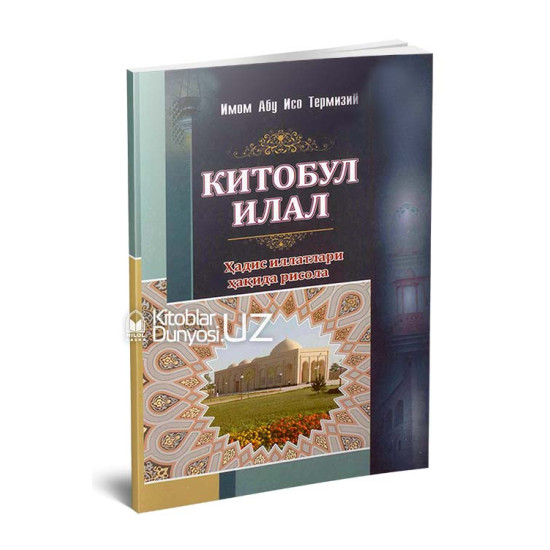 Имом Абу Исо Термизий

КИТОБУЛ ИЛАЛ

Ҳадис иллатлари ҳақида рисола

Kitoblar Dunyosi.UZ